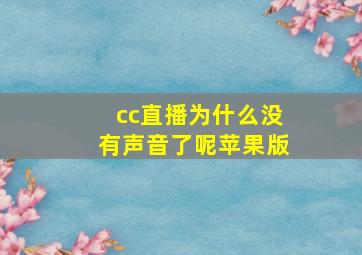 cc直播为什么没有声音了呢苹果版